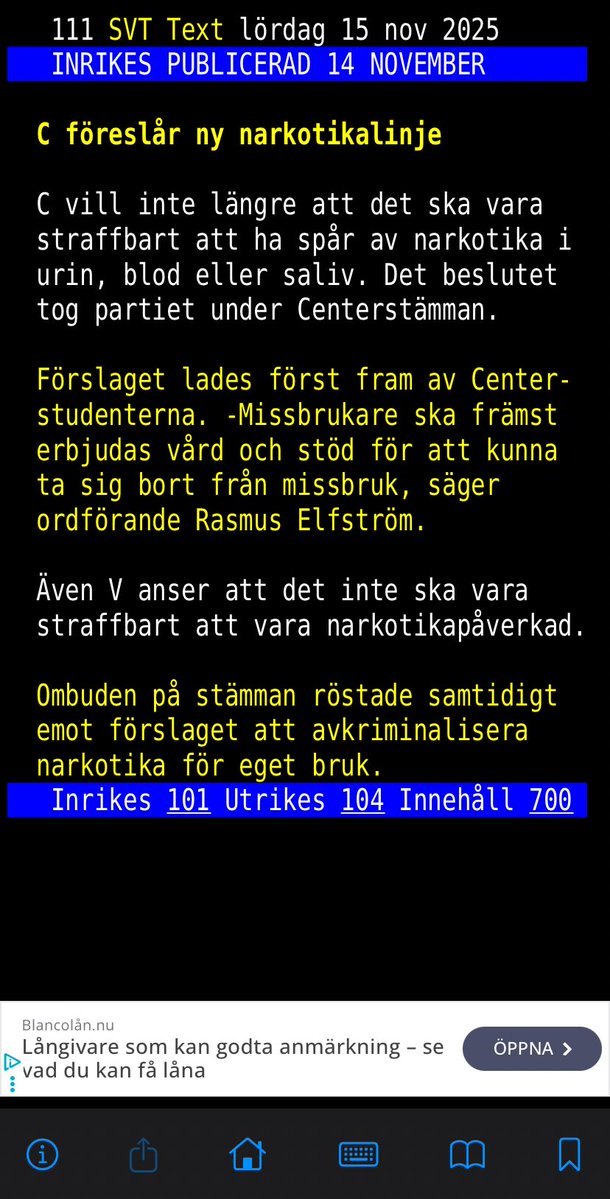 111 SVT Text lördag 15 nov 2025
INRIKES PUBLICERAD 14 NOVEMBER

C föreslår ny narkotikalinje

C vill inte längre att det ska vara straffbart att ha spår av narkotika i urin, blod eller saliv. Det beslutet tog partiet under Centerstämman.

Förslaget lades först fram av Centerstudenterna. -Missbrukare ska främst erbjudas vård och stöd för att kunna ta sig bort från missbruk, säger ordförande Rasmus Elfström.

Även V anser att det inte ska vara straffbart att vara narkotikapåverkad.

Ombuden på stämman röstade samtidigt emot förslaget att avkriminalisera narkotika för eget bruk.

Inrikes 101 Utrikes 104 Innehåll 700

Blancolån.nu
Långivare som kan godta anmärkning – se vad du kan få låna
ÖPPNA